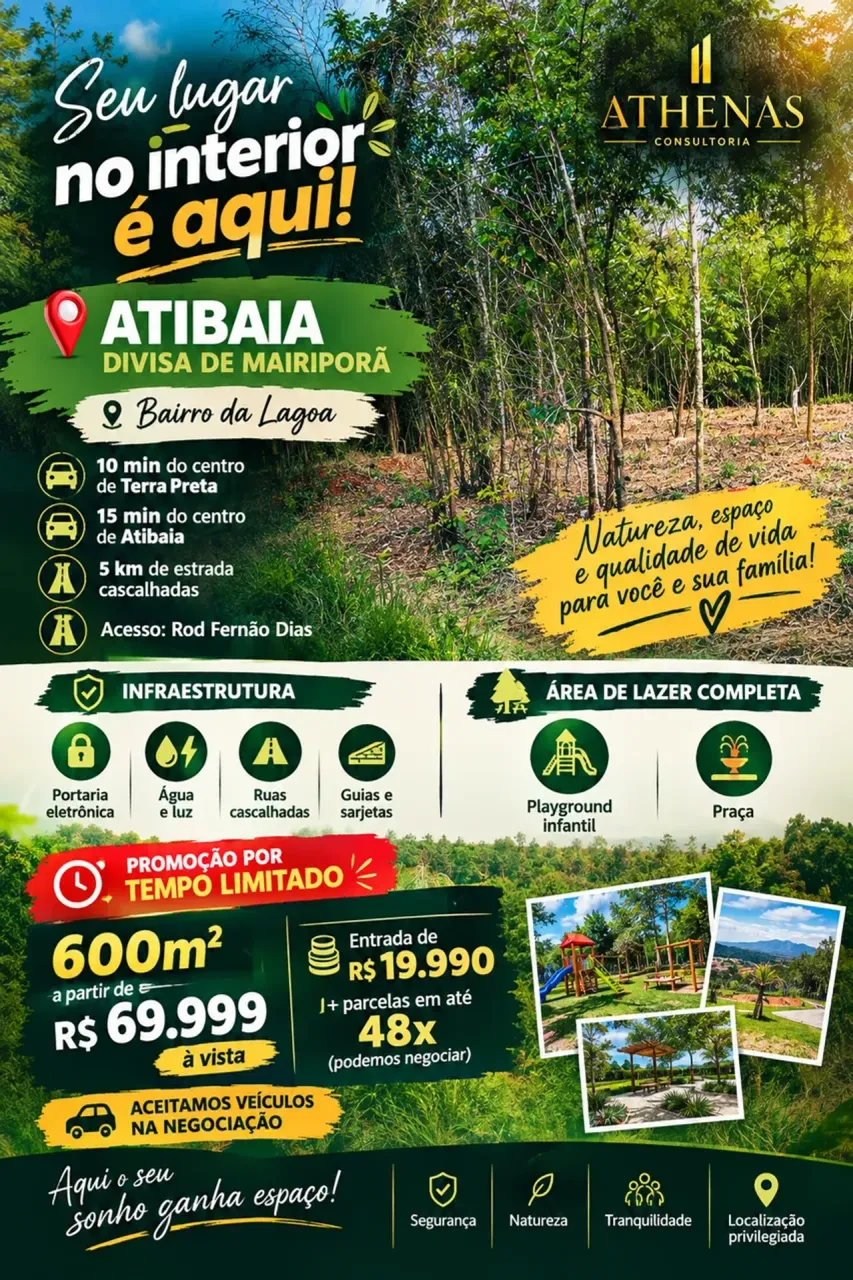 Seu lugar no interior é aqui!

ATHENAS
CONSULTORIA

ATIBAIA
DIVISA DE MAIRIPORÃ

Bairro da Lagoa

10 min do centro de Terra Preta

15 min do centro de Atibaia

5 km de estrada cascalhadas

Acesso: Rod Fernão Dias

Natureza, espaço e qualidade de vida para você e sua família!

INFRAESTRUTURA

Portaria eletrônica
Água e luz
Ruas cascalhadas
Guias e sarjetas

ÁREA DE LAZER COMPLETA

Playground infantil
Praça

PROMOÇÃO POR TEMPO LIMITADO

$600m^2$
a partir de
R$ 69.999
à vista

Entrada de
R$ 19.990
+ parcelas em até
48x
(podemos negociar)

ACEITAMOS VEÍCULOS NA NEGOCIAÇÃO

Aqui o seu sonho ganha espaço!

Segurança
Natureza
Tranquilidade
Localização privilegiada